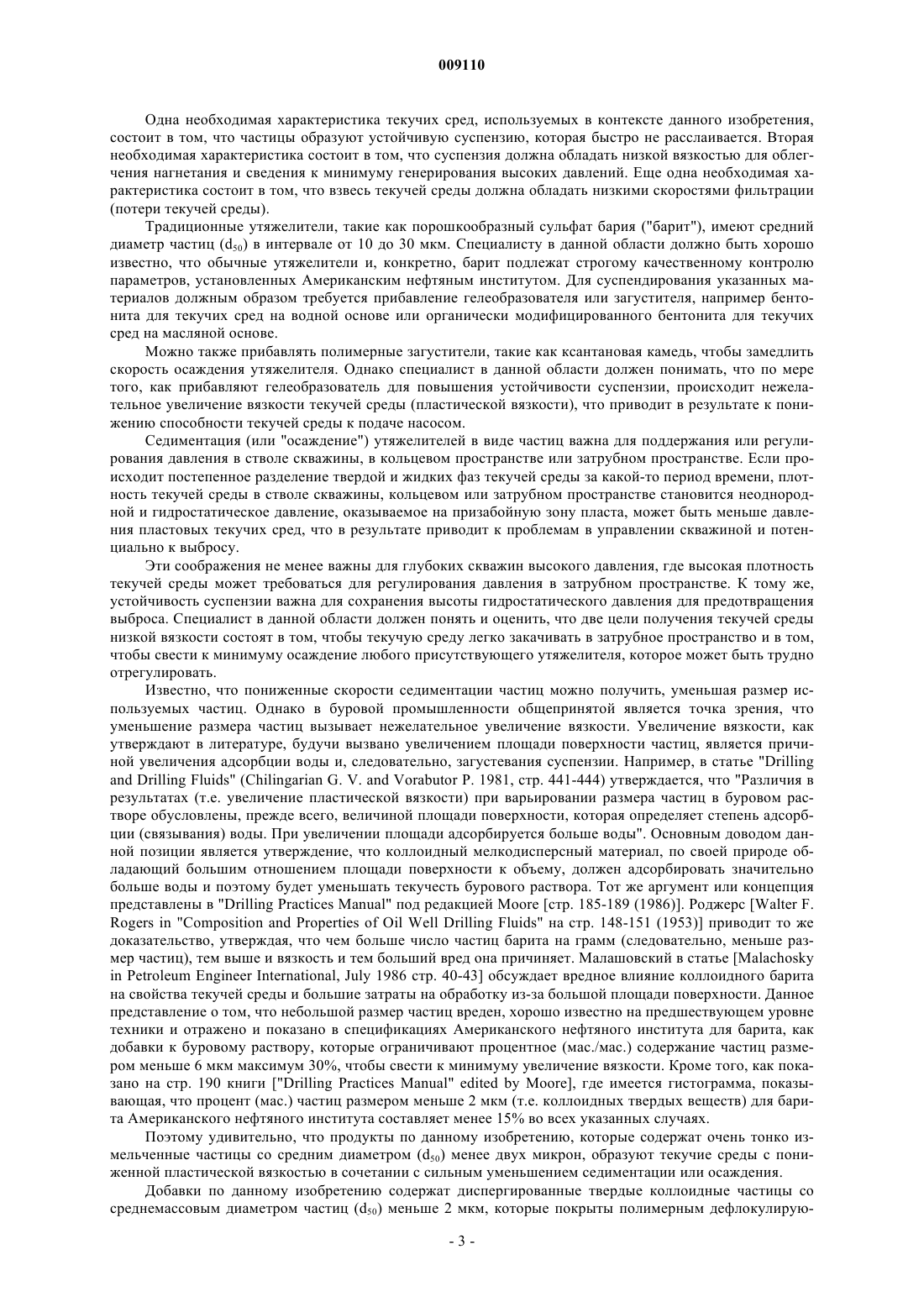 009110

Одна необходимая характеристика текучих сред, используемых в контексте данного изобретения, состоит в том, что частицы образуют устойчивую суспензию, которая быстро не расслаивается. Вторая необходимая характеристика состоит в том, что суспензия должна обладать низкой вязкостью для облегчения нагнетания и сведения к минимуму генерирования высоких давлений. Еще одна необходимая характеристика состоит в том, что взвесь текучей среды должна обладать низкими скоростями фильтрации (потери текучей среды).

Традиционные утяжелители, такие как порошкообразный сульфат бария ("барит"), имеют средний диаметр частиц ($d_{50}$) в интервале от 10 до 30 мкм. Специалисту в данной области должно быть хорошо известно, что обычные утяжелители и, конкретно, барит подлежат строгому качественному контролю параметров, установленных Американским нефтяным институтом. Для суспендирования указанных материалов должным образом требуется прибавление гелеобразователя или загустителя, например бентонита для текучих сред на водной основе или органически модифицированного бентонита для текучих сред на масляной основе.

Можно также прибавлять полимерные загустители, такие как ксантановая камедь, чтобы замедлить скорость осаждения утяжелителя. Однако специалист в данной области должен понимать, что по мере того, как прибавляют гелеобразователь для повышения устойчивости суспензии, происходит нежелательное увеличение вязкости текучей среды (пластической вязкости), что приводит в результате к понижению способности текучей среды к подаче насосом.

Седиментация (или "осаждение") утяжелителей в виде частиц важна для поддержания или регулирования давления в стволе скважины, в кольцевом пространстве или затрубном пространстве. Если происходит постепенное разделение твердой и жидких фаз текучей среды за какой-то период времени, плотность текучей среды в стволе скважины, кольцевом или затрубном пространстве становится неоднородной и гидростатическое давление, оказываемое на призабойную зону пласта, может быть меньше давления пластовых текучих сред, что в результате приводит к проблемам в управлении скважиной и потенциально к выбросу.

Эти соображения не менее важны для глубоких скважин высокого давления, где высокая плотность текучей среды может требоваться для регулирования давления в затрубном пространстве. К тому же, устойчивость суспензии важна для сохранения высоты гидростатического давления для предотвращения выброса. Специалист в данной области должен понять и оценить, что две цели получения текучей среды низкой вязкости состоят в том, чтобы текучую среду легко закачивать в затрубное пространство и в том, чтобы свести к минимуму осаждение любого присутствующего утяжелителя, которое может быть трудно отрегулировать.

Известно, что пониженные скорости седиментации частиц можно получить, уменьшая размер используемых частиц. Однако в буровой промышленности общепринятой является точка зрения, что уменьшение размера частиц вызывает нежелательное увеличение вязкости. Увеличение вязкости, как утверждают в литературе, будучи вызвано увеличением площади поверхности частиц, является причиной увеличения адсорбции воды и, следовательно, загустевания суспензии. Например, в статье "Drilling and Drilling Fluids" (Chilingarian G. V. and Vorabutor P. 1981, стр. 441-444) утверждается, что "Различия в результатах (т.е. увеличение пластической вязкости) при варьировании размера частиц в буровом растворе обусловлены, прежде всего, величиной площади поверхности, которая определяет степень адсорбции (связывания) воды. При увеличении площади адсорбируется больше воды". Основным доводом данной позиции является утверждение, что коллоидный мелкодисперсный материал, по своей природе обладающий большим отношением площади поверхности к объему, должен адсорбировать значительно больше воды и поэтому будет уменьшать текучесть бурового раствора. Тот же аргумент или концепция представлены в "Drilling Practices Manual" под редакцией Moore [стр. 185-189 (1986)]. Роджерс [Walter F. Rogers in "Composition and Properties of Oil Well Drilling Fluids" на стр. 148-151 (1953)] приводит то же доказательство, утверждая, что чем больше число частиц барита на грамм (следовательно, меньше размер частиц), тем выше и вязкость и тем больший вред она причиняет. Малашовский в статье [Malachosky in Petroleum Engineer International, July 1986 стр. 40-43] обсуждает вредное влияние коллоидного барита на свойства текучей среды и большие затраты на обработку из-за большой площади поверхности. Данное представление о том, что небольшой размер частиц вреден, хорошо известно на предшествующем уровне техники и отражено и показано в спецификациях Американского нефтяного института для барита, как добавки к буровому раствору, которые ограничивают процентное (мас./мас.) содержание частиц размером меньше 6 мкм максимум 30%, чтобы свести к минимуму увеличение вязкости. Кроме того, как показано на стр. 190 книги ["Drilling Practices Manual" edited by Moore], где имеется гистограмма, показывающая, что процент (мас.) частиц размером меньше 2 мкм (т.е. коллоидных твердых веществ) для барита Американского нефтяного института составляет менее 15% во всех указанных случаях.

Поэтому удивительно, что продукты по данному изобретению, которые содержат очень тонко измельченные частицы со средним диаметром ($d_{50}$) менее двух микрон, образуют текучие среды с пониженной пластической вязкостью в сочетании с сильным уменьшением седиментации или осаждения.

Добавки по данному изобретению содержат диспергированные твердые коллоидные частицы со среднемассовым диаметром частиц ($d_{50}$) меньше 2 мкм, которые покрыты полимерным дефлокулирую-

- 3 -